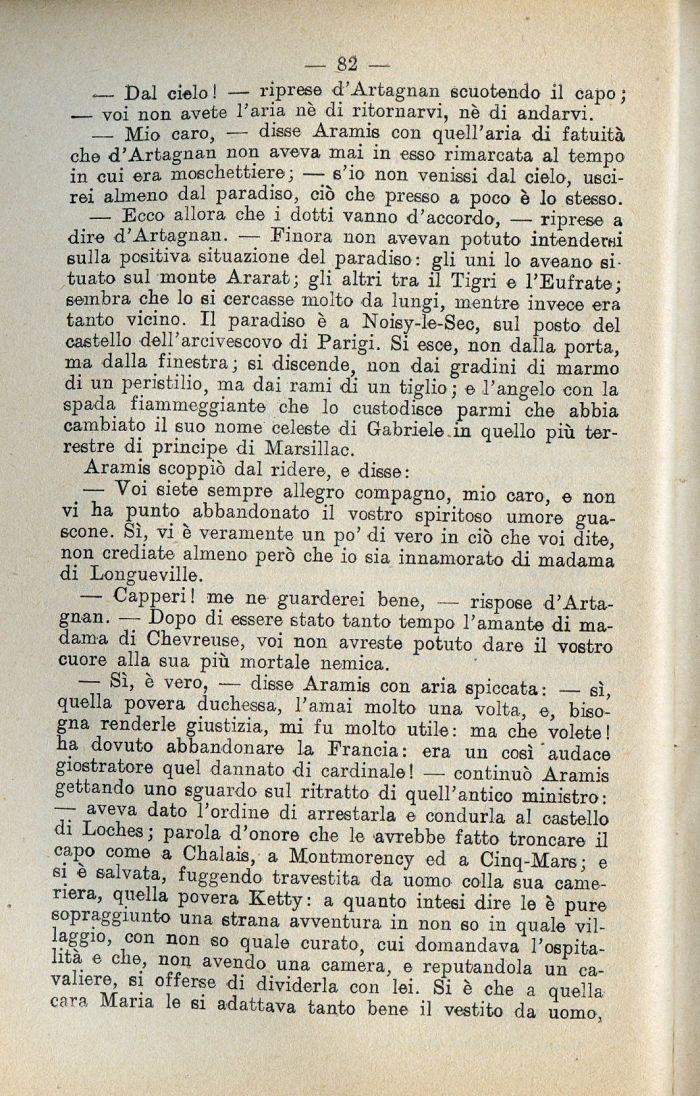 — 82 —

— Dal cielo! — riprese d'Artagnan scuotendo il capo; — voi non avete l'aria nè di ritornarvi, nè di andarvi.

— Mio caro, — disse Aramis con quell'aria di fatuità che d'Artagnan non aveva mai in esso rimarcata al tempo in cui era moschettiere; — s'io non venissi dal cielo, uscirei almeno dal paradiso, ciò che presso a poco è lo stesso.

— Ecco allora che i dotti vanno d'accordo, — riprese a dire d'Artagnan. — Finora non avevan potuto intendersi sulla positiva situazione del paradiso: gli uni lo aveano situato sul monte Ararat; gli altri tra il Tigri e l'Eufrate; sembra che lo si cercasse molto da lungi, mentre invece era tanto vicino. Il paradiso è a Noisy-le-Sec, sul posto del castello dell'arcivescovo di Parigi. Si esce, non dalla porta, ma dalla finestra; si discende, non dai gradini di marmo di un peristilio, ma dai rami di un tiglio; e l'angelo con la spada fiammeggiante che lo custodisce parmi che abbia cambiato il suo nome celeste di Gabriele in quello più terrestre di principe di Marsillac.

Aramis scoppiò dal ridere, e disse:

— Voi siete sempre allegro compagno, mio caro, e non vi ha punto abbandonato il vostro spiritoso umore guascone. Sì, vi è veramente un po' di vero in ciò che voi dite, non crediate almeno però che io sia innamorato di madama di Longueville.

— Capperi! me ne guarderei bene, — rispose d'Artagnan. — Dopo di essere stato tanto tempo l'amante di madama di Chevreuse, voi non avreste potuto dare il vostro cuore alla sua più mortale nemica.

— Sì, è vero, — disse Aramis con aria spiccata: — sì, quella povera duchessa, l'amai molto una volta, e, bisogna renderle giustizia, mi fu molto utile: ma che volete! ha dovuto abbandonare la Francia: era un così audace giostratore quel dannato di cardinale! — continuò Aramis gettando uno sguardo sul ritratto di quell'antico ministro: — aveva dato l'ordine di arrestarla e condurla al castello di Loches; parola d'onore che le avrebbe fatto troncare il capo come a Chalais, a Montmorency ed a Cinq-Mars; e si è salvata, fuggendo travestita da uomo colla sua cameriera, quella povera Ketty: a quanto intesi dire le è pure sopraggiunto una strana avventura in non so in quale villaggio, con non so quale curato, cui domandava l'ospitalità e che, non avendo una camera, e reputandola un cavaliere, si offerse di dividerla con lei. Si è che a quella cara Maria le si adattava tanto bene il vestito da uomo,